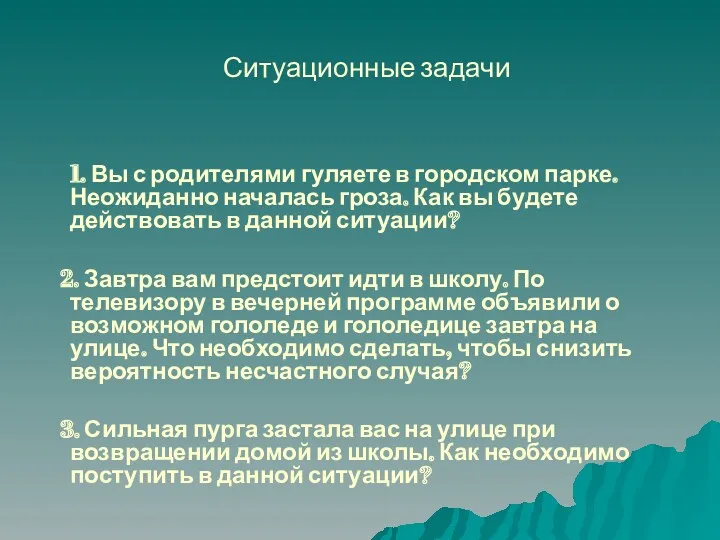 Ситуационные задачи

1. Вы с родителями гуляете в городском парке. Неожиданно началась гроза. Как вы будете действовать в данной ситуации?

2. Завтра вам предстоит идти в школу. По телевизору в вечерней программе объявили о возможном гололеде и гололедице завтра на улице. Что необходимо сделать, чтобы снизить вероятность несчастного случая?

3. Сильная пурга застала вас на улице при возвращении домой из школы. Как необходимо поступить в данной ситуации?